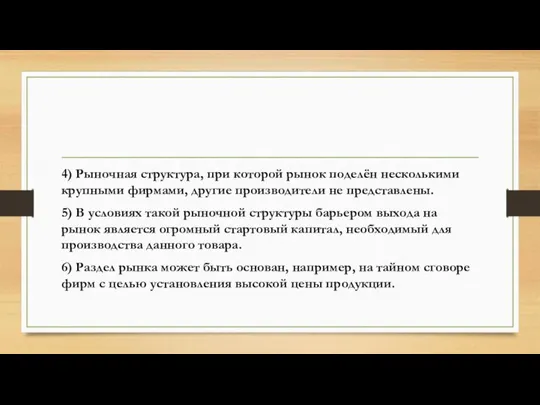 4) Рыночная структура, при которой рынок поделён несколькими крупными фирмами, другие производители не представлены.

5) В условиях такой рыночной структуры барьером выхода на рынок является огромный стартовый капитал, необходимый для производства данного товара.

6) Раздел рынка может быть основан, например, на тайном сговоре фирм с целью установления высокой цены продукции.